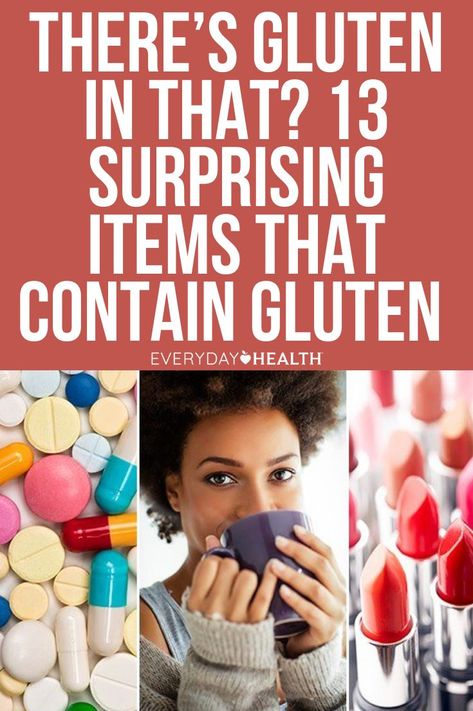 THERE'S GLUTEN IN THAT? 13 SURPRISING ITEMS THAT CONTAIN GLUTEN

EVERYDAY HEALTH